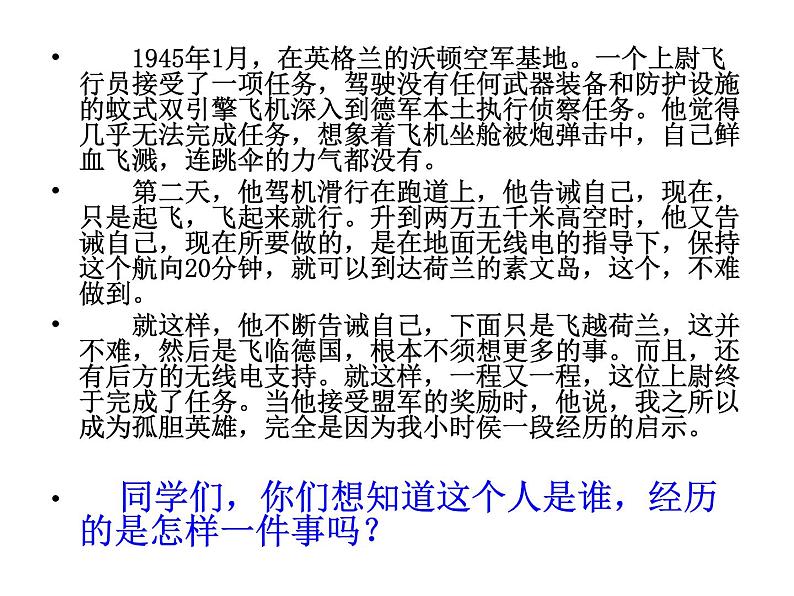 • 1945年1月，在英格兰的沃顿空军基地。一个上尉飞行员接受了一项任务，驾驶没有任何武器装备和防护设施的蚊式双引擎飞机深入到德军本土执行侦察任务。他觉得几乎无法完成任务，想象着飞机坐舱被炮弹击中，自己鲜血飞溅，连跳伞的力气都没有。

• 第二天，他驾机滑行在跑道上，他告诫自己，现在，只是起飞，飞起来就行。升到两万五千米高空时，他又告诫自己，现在所要做的，是在地面无线电的指导下，保持这个航向20分钟，就可以到达荷兰的素文岛，这个，不难做到。

• 就这样，他不断告诫自己，下面只是飞越荷兰，这并不难，然后是飞临德国，根本不须想更多的事。而且，还有后方的无线电支持。就这样，一程又一程，这位上尉终于完成了任务。当他接受盟军的奖励时，他说，我之所以成为孤胆英雄，完全是因为我小时侯一段经历的启示。

• 同学们，你们想知道这个人是谁，经历的是怎样一件事吗？